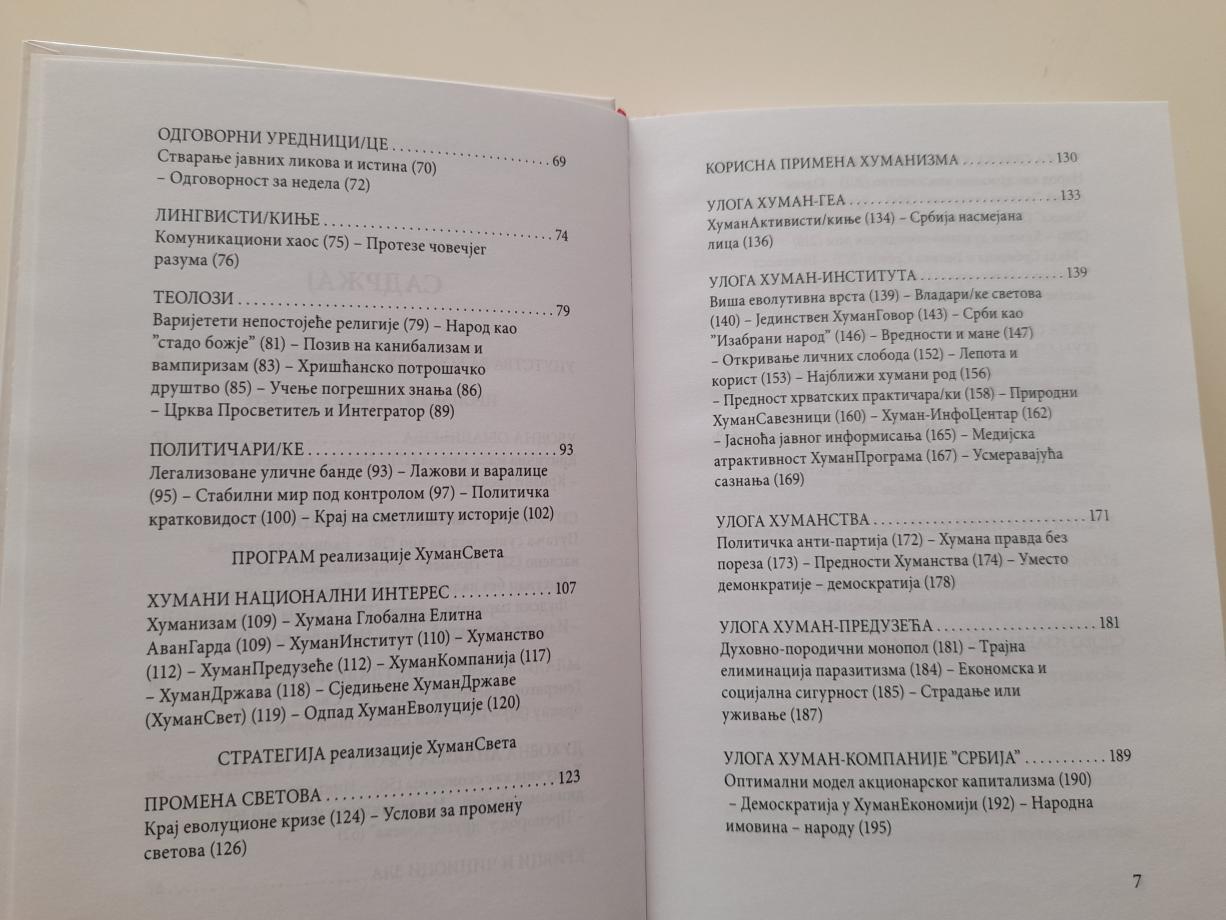 ОДГОВОРНИ УРЕДНИЦИ/ЦЕ 69
Стварање јавних ликова и истина (70) – Одговорност за недела (72)

ЛИНГВИСТИ/КИЊЕ 74
Комуникациони хаос (75) – Протезе човечјег разума (76)

ТЕОЛОЗИ 79
Варијетети непостојеће религије (79) – Народ као "стадо божје" (81) – Позив на канибализам и вампиризам (83) – Хришћанско потрошачко друштво (85) – Учење погрешних знања (86) – Црква Просветитељ и Интегратор (89)

ПОЛИТИЧАРИ/КЕ 93
Легализоване уличне банде (93) – Лажови и варалице (95) – Стабилни мир под контролом (97) – Политичка кратковидост (100) – Крај на сметлишту историје (102)

ПРОГРАМ реализације ХуманСвета

ХУМАНИ НАЦИОНАЛНИ ИНТЕРЕС 107
Хуманизам (109) – Хумана Глобална Елитна АванГарда (109) – ХуманИнститут (110) – Хуманство (112) – ХуманПредузеће (112) – ХуманКомпанија (117) – ХуманДржава (118) – Сједињене ХуманДржаве (ХуманСвет) (119) – Одпад ХуманЕволуције (120)

СТРАТЕГИЈА реализације ХуманСвета

ПРОМЕНА СВЕТОВА 123
Крај еволуционе кризе (124) – Услови за промену светова (126)

КОРИСНА ПРИМЕНА ХУМАНИЗМА 130

УЛОГА ХУМАН-ГЕА 133
ХуманАктивисти/киње (134) – Србија насмејана лица (136)

УЛОГА ХУМАН-ИНСТИТУТА 139
Виша еволутивна врста (139) – Владари/ке светова (140) – Јединствен ХуманГовор (143) – Срби као "Изабрани народ" (146) – Вредности и мане (147) – Откривање личних слобода (152) – Лепота и корист (153) – Најближи хумани род (156) – Предност хрватских практичара/ки (158) – Природни ХуманСавезници (160) – Хуман-ИнфоЦентар (162) – Јасноћа јавног информисања (165) – Медијска атрактивност ХуманПрограма (167) – Усмеравајућа сазнања (169)

УЛОГА ХУМАНСТВА 171
Политичка анти-партија (172) – Хумана правда без пореза (173) – Предности Хуманства (174) – Уместо демонкратије – демоскратија (178)

УЛОГА ХУМАН-ПРЕДУЗЕЋА 181
Духовно-породични монопол (181) – Трајна елиминација паразитизма (184) – Економска и социјална сигурност (185) – Страдање или уживање (187)

УЛОГА ХУМАН-КОМПАНИЈЕ "СРБИЈА" 189
Оптимални модел акционарског капитализма (190) – Демоскратија у ХуманЕкономији (192) – Народна имовина – народу (195)

7